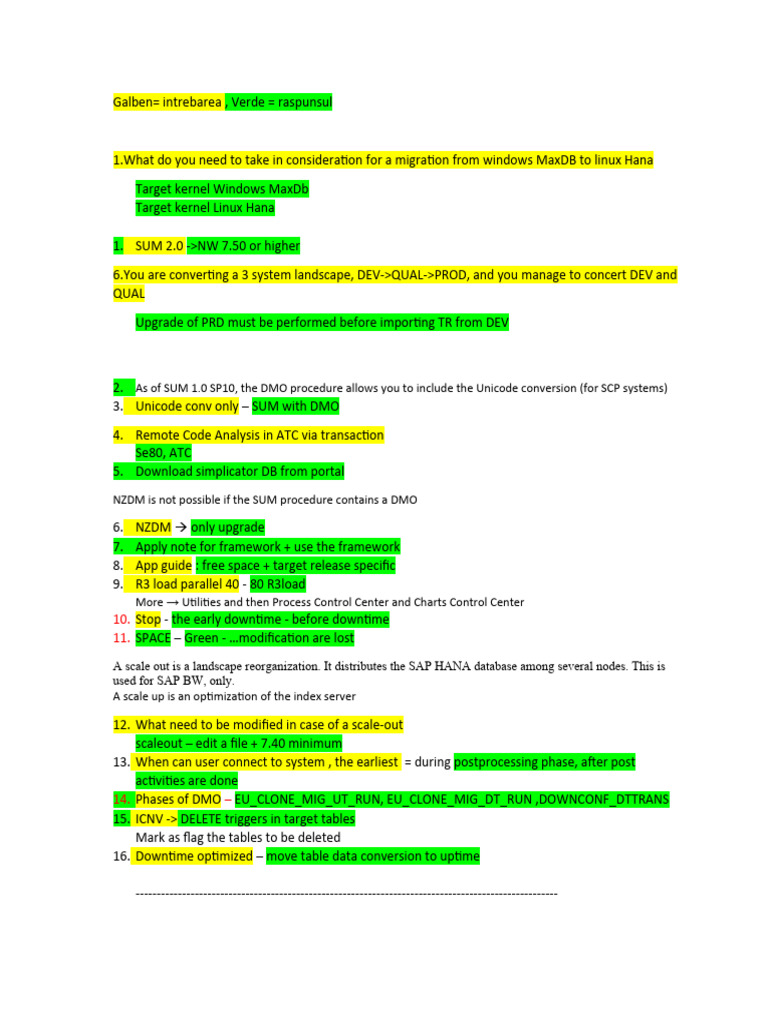 Galben= intrebarea , Verde = raspunsul

1.What do you need to take in consideration for a migration from windows MaxDB to linux Hana

Target kernel Windows MaxDb
Target kernel Linux Hana

1. SUM 2.0 ->NW 7.50 or higher

6.You are converting a 3 system landscape, DEV->QUAL->PROD, and you manage to concert DEV and QUAL

Upgrade of PRD must be performed before importing TR from DEV

2. As of SUM 1.0 SP10, the DMO procedure allows you to include the Unicode conversion (for SCP systems)
3. Unicode conv only – SUM with DMO

4. Remote Code Analysis in ATC via transaction
Se80, ATC
5. Download simplicator DB from portal

NZDM is not possible if the SUM procedure contains a DMO

6. NZDM → only upgrade
7. Apply note for framework + use the framework
8. App guide : free space + target release specific
9. R3 load parallel 40 - 80 R3load
More → Utilities and then Process Control Center and Charts Control Center
10. Stop - the early downtime - before downtime
11. SPACE – Green - …modification are lost

A scale out is a landscape reorganization. It distributes the SAP HANA database among several nodes. This is used for SAP BW, only.
A scale up is an optimization of the index server

12. What need to be modified in case of a scale-out
scaleout – edit a file + 7.40 minimum
13. When can user connect to system , the earliest = during postprocessing phase, after post activities are done
14. Phases of DMO – EU_CLONE_MIG_UT_RUN, EU_CLONE_MIG_DT_RUN ,DOWNCONF_DTTRANS
15. ICNV -> DELETE triggers in target tables
Mark as flag the tables to be deleted
16. Downtime optimized – move table data conversion to uptime

----------------------------------------------------------------------------------------------------